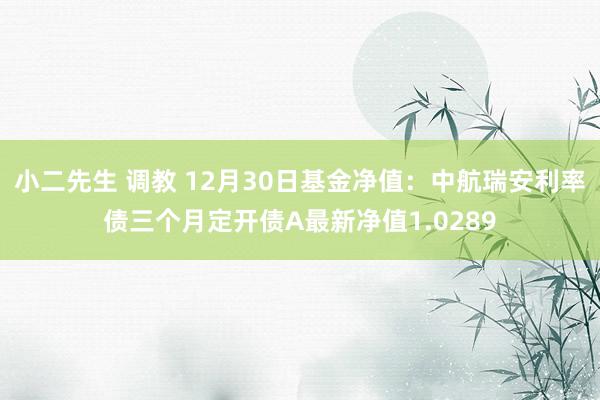 小二先生 调教 12月30日基金净值：中航瑞安利率债三个月定开债A最新净值1.0289